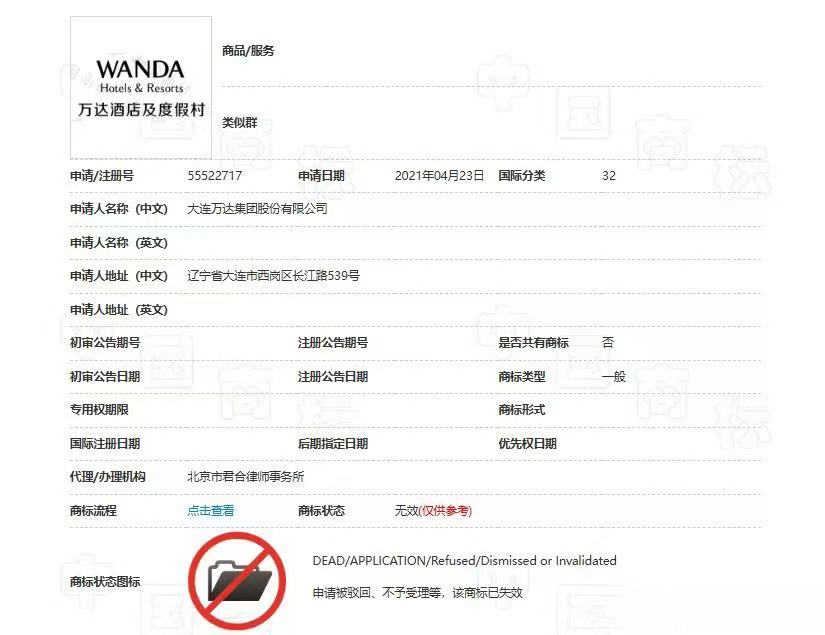 WANDA
Hotels & Resorts
万达酒店及度假村

商品/服务

类似群

申请/注册号 55522717 申请日期 2021年04月23日 国际分类 32

申请人名称（中文） 大连万达集团股份有限公司

申请人名称（英文）

申请人地址（中文） 辽宁省大连市西岗区长江路539号

申请人地址（英文）

初审公告期号 注册公告期号 是否共有商标 否

初审公告日期 注册公告日期 商标类型 一般

专用权期限 商标形式

国际注册日期 后期指定日期 优先权日期

代理/办理机构 北京市君合律师事务所

商标流程 点击查看 商标状态 无效(仅供参考)

商标状态图标

DEAD/APPLICATION/Refused/Dismissed or Invalidated

申请被驳回、不予受理等，该商标已失效